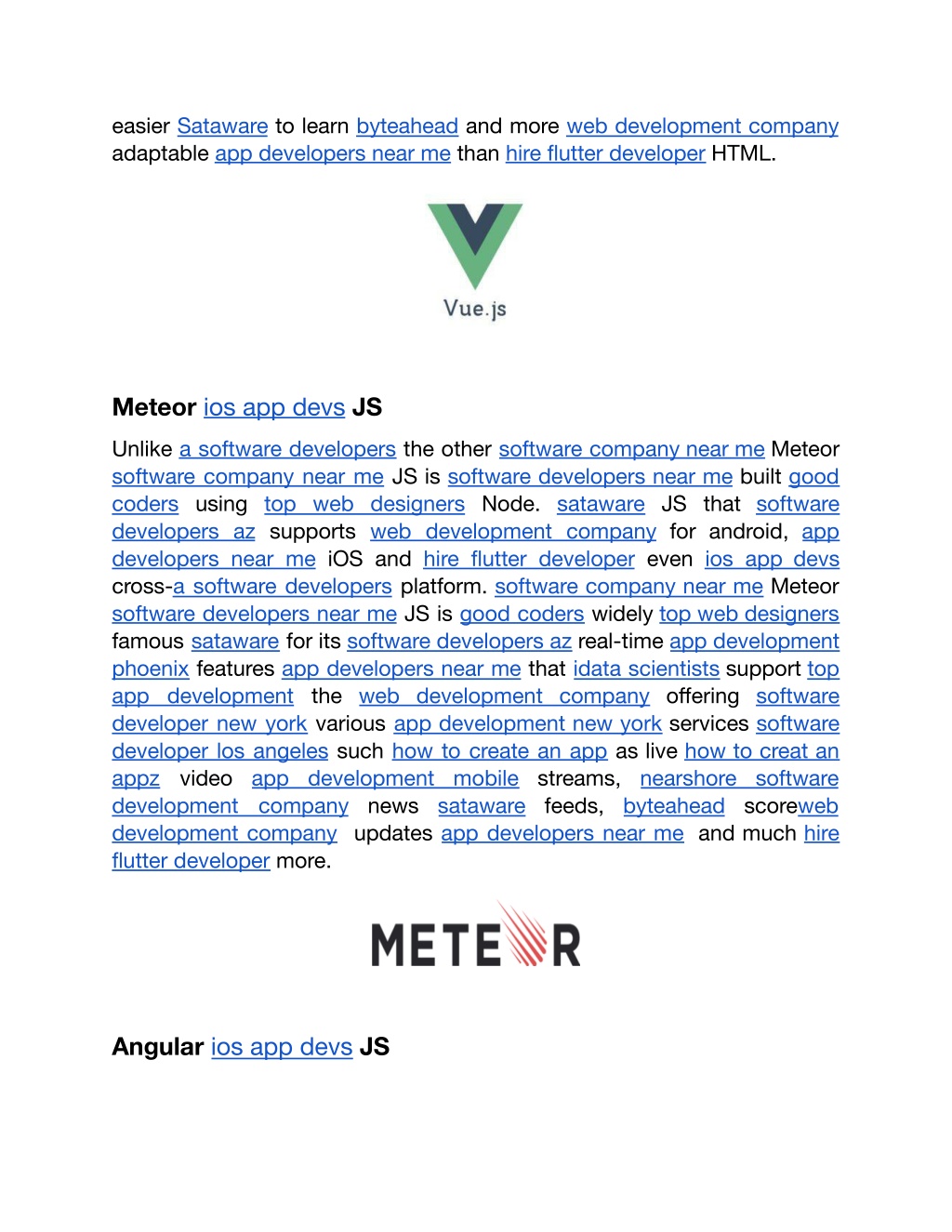 easier Sataware to learn byteahead and more web development company adaptable app developers near me than hire flutter developer HTML.

Vue.js

Meteor ios app devs JS

Unlike a software developers the other software company near me Meteor software company near me JS is software developers near me built good coders using top web designers Node. sataware JS that software developers az supports web development company for android, app developers near me iOS and hire flutter developer even ios app devs cross-a software developers platform. software company near me Meteor software developers near me JS is good coders widely top web designers famous sataware for its software developers az real-time app development phoenix features app developers near me that idata scientists support top app development the web development company offering software developer new york various app development new york services software developer los angeles such how to create an app as live how to creat an appz video app development mobile streams, nearshore software development company news sataware feeds, byteahead scoreweb development company updates app developers near me and much hire flutter developer more.

METEOR

Angular ios app devs JS